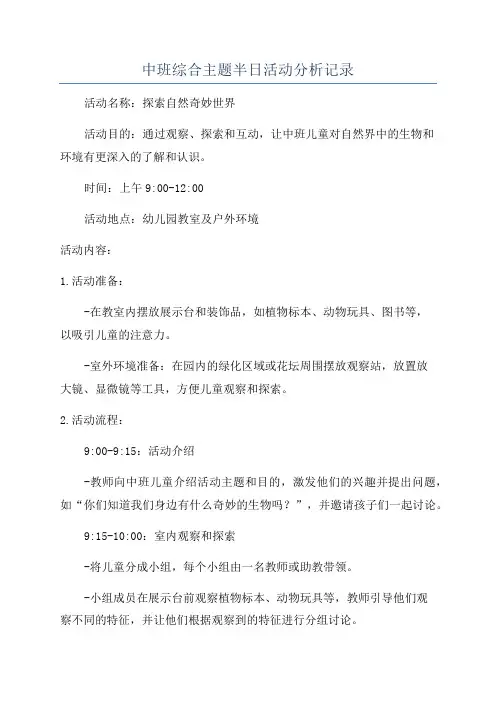 中班综合主题半日活动分析记录

活动名称：探索自然奇妙世界

活动目的：通过观察、探索和互动，让中班儿童对自然界中的生物和环境有更深入的了解和认识。

时间：上午 9:00-12:00

活动地点：幼儿园教室及户外环境

活动内容：

1.活动准备：

-在教室内摆放展示台和装饰品，如植物标本、动物玩具、图书等，以吸引儿童的注意力。

-室外环境准备：在园内的绿化区域或花坛周围摆放观察站，放置放大镜、显微镜等工具，方便儿童观察和探索。

2.活动流程：

9:00-9:15：活动介绍

-教师向中班儿童介绍活动主题和目的，激发他们的兴趣并提出问题，如“你们知道我们身边有什么奇妙的生物吗？”，并邀请孩子们一起讨论。

9:15-10:00：室内观察和探索

-将儿童分成小组，每个小组由一名教师或助教带领。

-小组成员在展示台前观察植物标本、动物玩具等，教师引导他们观察不同的特征，并让他们根据观察到的特征进行分组讨论。